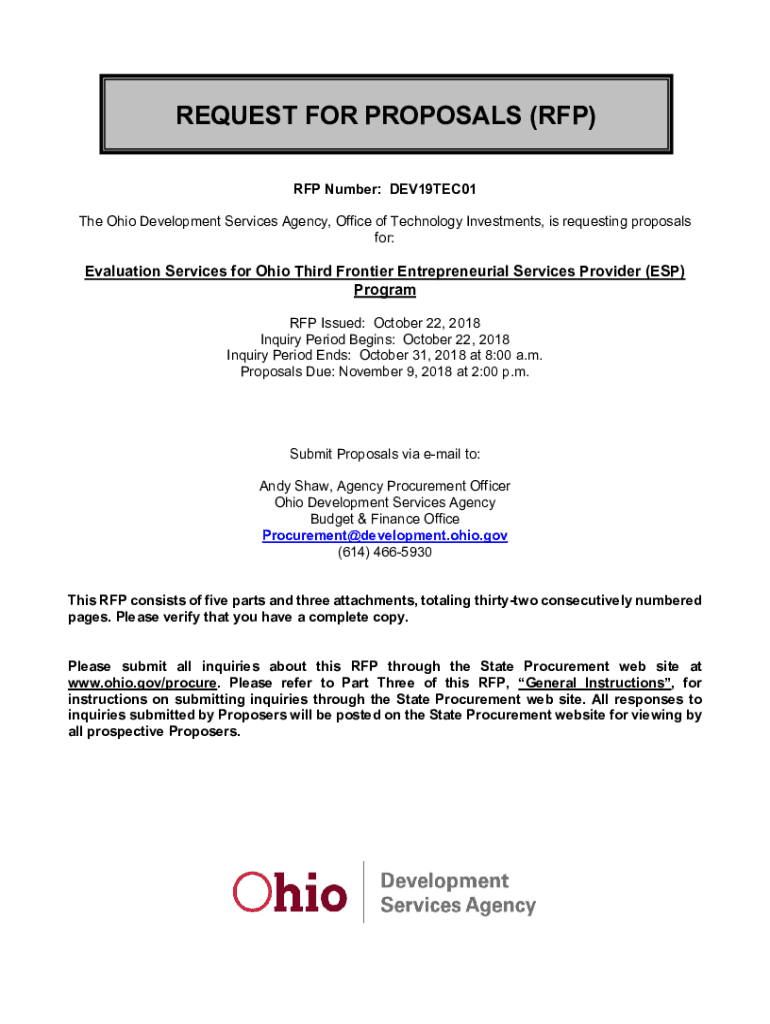 REQUEST FOR PROPOSALS (RFP)

RFP Number: DEV19TEC01

The Ohio Development Services Agency, Office of Technology Investments, is requesting proposals for:

Evaluation Services for Ohio Third Frontier Entrepreneurial Services Provider (ESP) Program

RFP Issued: October 22, 2018
Inquiry Period Begins: October 22, 2018
Inquiry Period Ends: October 31, 2018 at 8:00 a.m.
Proposals Due: November 9, 2018 at 2:00 p.m.

Submit Proposals via e-mail to:

Andy Shaw, Agency Procurement Officer
Ohio Development Services Agency
Budget & Finance Office
Procurement@development.ohio.gov
(614) 466-5930

This RFP consists of five parts and three attachments, totaling thirty-two consecutively numbered pages. Please verify that you have a complete copy.

Please submit all inquiries about this RFP through the State Procurement web site at www.ohio.gov/procure. Please refer to Part Three of this RFP, "General Instructions", for instructions on submitting inquiries through the State Procurement web site. All responses to inquiries submitted by Proposers will be posted on the State Procurement website for viewing by all prospective Proposers.

Ohio Development Services Agency